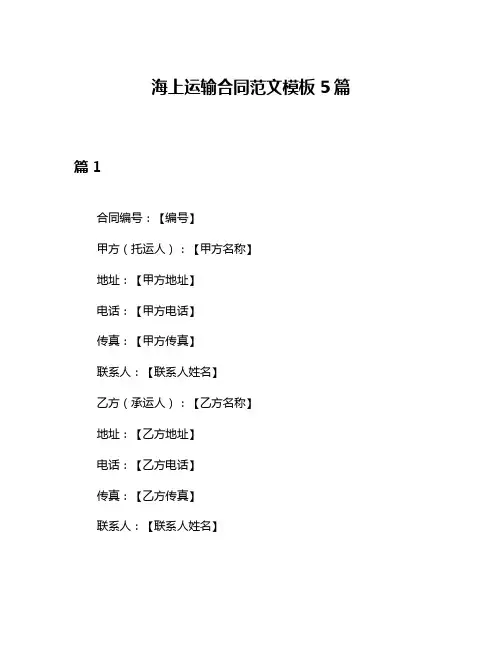 海上运输合同范文模板 5 篇

篇 1

合同编号：【编号】

甲方（托运人）：【甲方名称】

地址：【甲方地址】

电话：【甲方电话】

传真：【甲方传真】

联系人：【联系人姓名】

乙方（承运人）：【乙方名称】

地址：【乙方地址】

电话：【乙方电话】

传真：【乙方传真】

联系人：【联系人姓名】